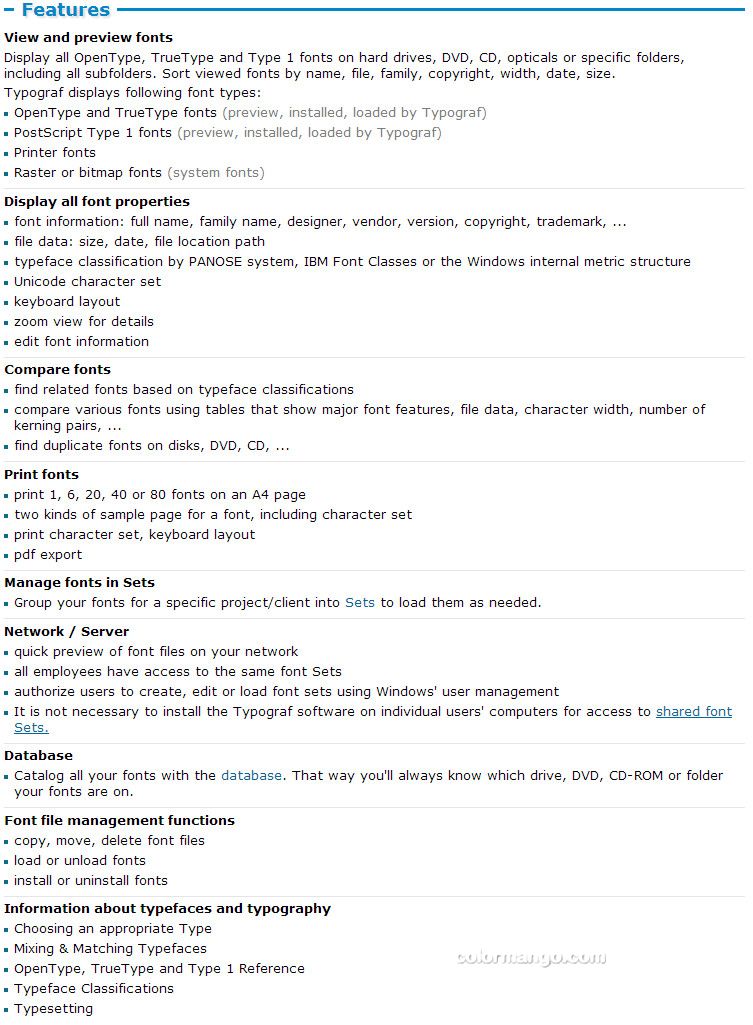 Features

View and preview fonts
Display all OpenType, TrueType and Type 1 fonts on hard drives, DVD, CD, opticals or specific folders, including all subfolders. Sort viewed fonts by name, file, family, copyright, width, date, size.
Typograf displays following font types:
- OpenType and TrueType fonts (preview, installed, loaded by Typograf)
- PostScript Type 1 fonts (preview, installed, loaded by Typograf)
- Printer fonts
- Raster or bitmap fonts (system fonts)

Display all font properties
- font information: full name, family name, designer, vendor, version, copyright, trademark, ...
- file data: size, date, file location path
- typeface classification by PANOSE system, IBM Font Classes or the Windows internal metric structure
- Unicode character set
- keyboard layout
- zoom view for details
- edit font information

Compare fonts
- find related fonts based on typeface classifications
- compare various fonts using tables that show major font features, file data, character width, number of kerning pairs, ...
- find duplicate fonts on disks, DVD, CD, ...

Print fonts
- print 1, 6, 20, 40 or 80 fonts on an A4 page
- two kinds of sample page for a font, including character set
- print character set, keyboard layout
- pdf export

Manage fonts in Sets
- Group your fonts for a specific project/client into Sets to load them as needed.

Network / Server
- quick preview of font files on your network
- all employees have access to the same font Sets
- authorize users to create, edit or load font sets using Windows' user management
- It is not necessary to install the Typograf software on individual users' computers for access to shared font Sets.

Database
- Catalog all your fonts with the database. That way you'll always know which drive, DVD, CD-ROM or folder your fonts are on.

Font file management functions
- copy, move, delete font files
- load or unload fonts
- install or uninstall fonts

Information about typefaces and typography
- Choosing an appropriate Type
- Mixing & Matching Typefaces
- OpenType, TrueType and Type 1 Reference
- Typeface Classifications
- Typesetting

colormango.com